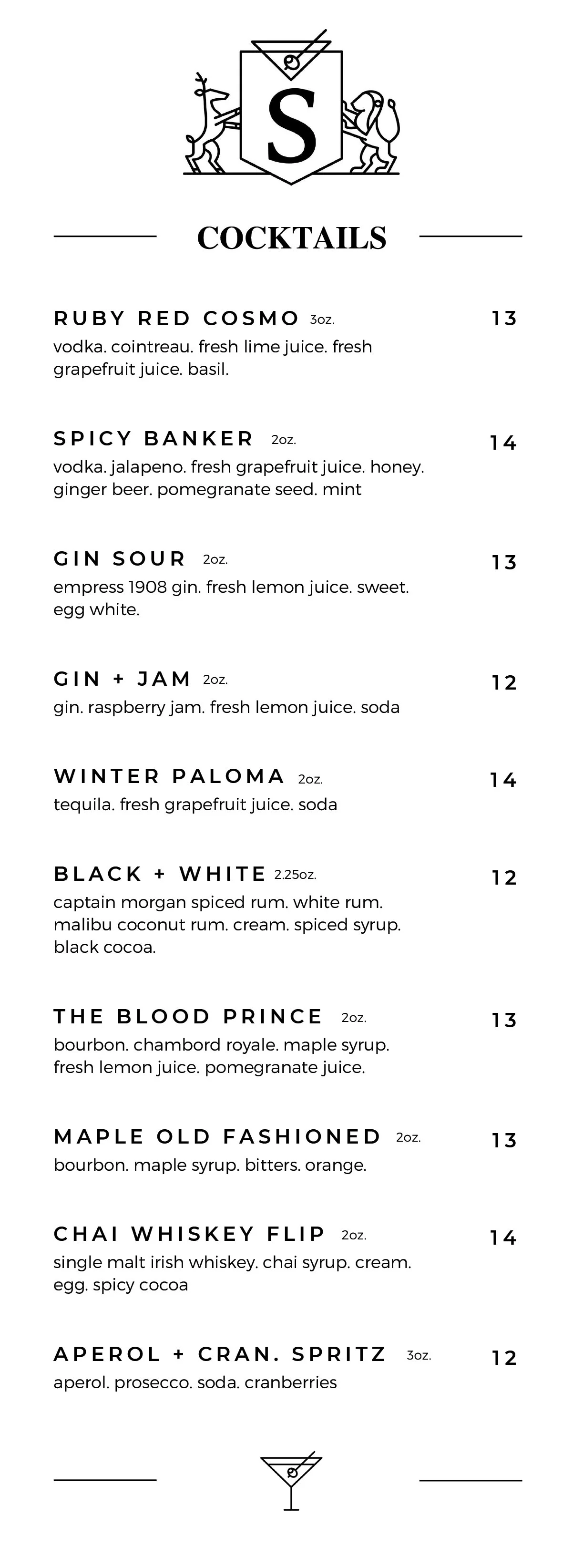 S

COCKTAILS

RUBY RED COSMO 3oz. 13
vodka. cointreau. fresh lime juice. fresh grapefruit juice. basil.

SPICY BANKER 2oz. 14
vodka. jalapeno. fresh grapefruit juice. honey. ginger beer. pomegranate seed. mint

GIN SOUR 2oz. 13
empress 1908 gin. fresh lemon juice. sweet. egg white.

GIN + JAM 2oz. 12
gin. raspberry jam. fresh lemon juice. soda

WINTER PALOMA 2oz. 14
tequila. fresh grapefruit juice. soda

BLACK + WHITE 2.25oz. 12
captain morgan spiced rum. white rum. malibu coconut rum. cream. spiced syrup. black cocoa.

THE BLOOD PRINCE 2oz. 13
bourbon. chambord royale. maple syrup. fresh lemon juice. pomegranate juice.

MAPLE OLD FASHIONED 2oz. 13
bourbon. maple syrup. bitters. orange.

CHAI WHISKEY FLIP 2oz. 14
single malt irish whiskey. chai syrup. cream. egg. spicy cocoa

APEROL + CRAN. SPRITZ 3oz. 12
aperol. prosecco. soda. cranberries